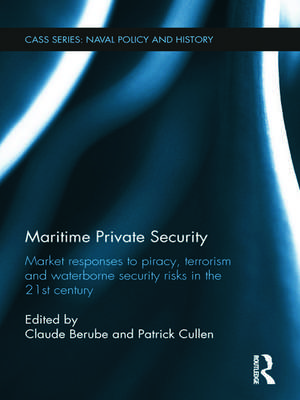 CASS SERIES: NAVAL POLICY AND HISTORY

Maritime Private Security

Market responses to piracy, terrorism and waterborne security risks in the 21st century

Edited by
Claude Berube and Patrick Cullen

ROUTLEDGE